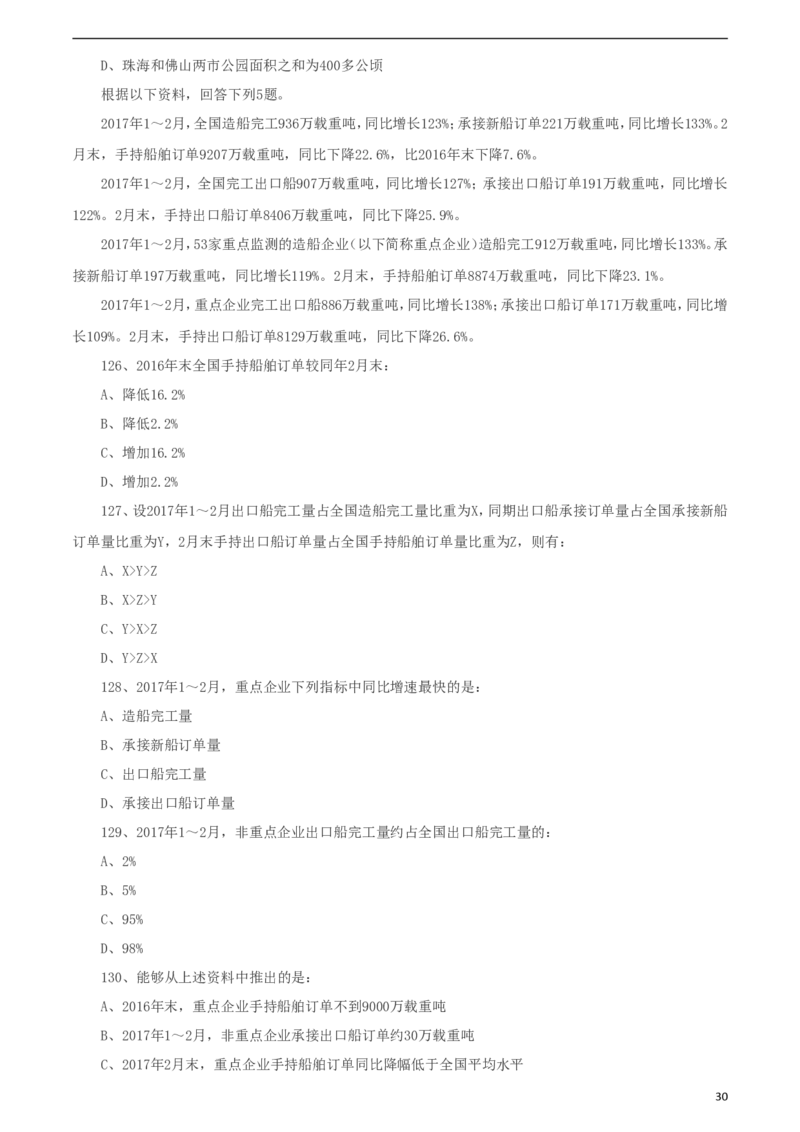 D、珠海和佛山两市公园面积之和为400多公顷

根据以下资料，回答下列5题。

2017年1～2月，全国造船完工936万载重吨，同比增长123%；承接新船订单221万载重吨，同比增长133%。2月末，手持船舶订单9207万载重吨，同比下降22.6%，比2016年末下降7.6%。

2017年1～2月，全国完工出口船907万载重吨，同比增长127%；承接出口船订单191万载重吨，同比增长122%。2月末，手持出口船订单8406万载重吨，同比下降25.9%。

2017年1～2月，53家重点监测的造船企业（以下简称重点企业）造船完工912万载重吨，同比增长133%。承接新船订单197万载重吨，同比增长119%。2月末，手持船舶订单8874万载重吨，同比下降23.1%。

2017年1～2月，重点企业完工出口船886万载重吨，同比增长138%；承接出口船订单171万载重吨，同比增长109%。2月末，手持出口船订单8129万载重吨，同比下降26.6%。

126、2016年末全国手持船舶订单较同年2月末：

A、降低16.2%

B、降低2.2%

C、增加16.2%

D、增加2.2%

127、设2017年1～2月出口船完工量占全国造船完工量比重为X，同期出口船承接订单量占全国承接新船订单量比重为Y，2月末手持出口船订单量占全国手持船舶订单量比重为Z，则有：

A、X>Y>Z

B、X>Z>Y

C、Y>X>Z

D、Y>Z>X

128、2017年1～2月，重点企业下列指标中同比增速最快的是：

A、造船完工量

B、承接新船订单量

C、出口船完工量

D、承接出口船订单量

129、2017年1～2月，非重点企业出口船完工量约占全国出口船完工量的：

A、2%

B、5%

C、95%

D、98%

130、能够从上述资料中推出的是：

A、2016年末，重点企业手持船舶订单不到9000万载重吨

B、2017年1～2月，非重点企业承接出口船订单约30万载重吨

C、2017年2月末，重点企业手持船舶订单同比降幅低于全国平均水平

30